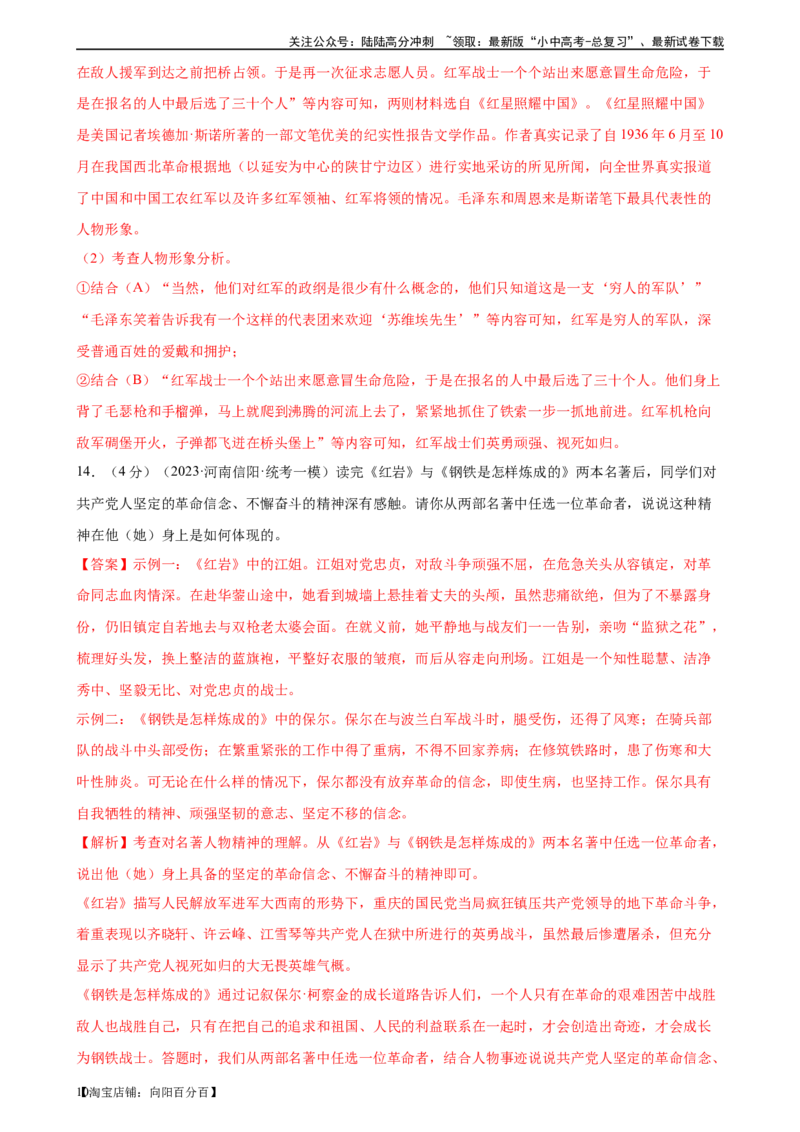 关注公众号：陆陆高分冲刺 ~领取：最新版“小中高考-总复习”、最新试卷下载

在敌人援军到达之前把桥占领。于是再一次征求志愿人员。红军战士一个个站出来愿意冒生命危险，于是在报名的人中最后选了三十个人”等内容可知，两则材料选自《红星照耀中国》。《红星照耀中国》是美国记者埃德加·斯诺所著的一部文笔优美的纪实性报告文学作品。作者真实记录了自1936年6月至10月在我国西北革命根据地（以延安为中心的陕甘宁边区）进行实地采访的所见所闻，向全世界真实报道了中国和中国工农红军以及许多红军领袖、红军将领的情况。毛泽东和周恩来是斯诺笔下最具代表性的人物形象。

（2）考查人物形象分析。

①结合（A）“当然，他们对红军的政纲是很少有什么概念的，他们只知道这是一支‘穷人的军队’”“毛泽东笑着告诉我有一个这样的代表团来欢迎‘苏维埃先生’”等内容可知，红军是穷人的军队，深受普通百姓的爱戴和拥护；

②结合（B）“红军战士一个个站出来愿意冒生命危险，于是在报名的人中最后选了三十个人。他们身上背了毛瑟枪和手榴弹，马上就爬到沸腾的河流上去了，紧紧地抓住了铁索一步一抓地前进。红军机枪向敌军碉堡开火，子弹都飞迸在桥头堡上”等内容可知，红军战士们英勇顽强、视死如归。

14．（4分）（2023·河南信阳·统考一模）读完《红岩》与《钢铁是怎样炼成的》两本名著后，同学们对共产党人坚定的革命信念、不懈奋斗的精神深有感触。请你从两部名著中任选一位革命者，说说这种精神在他（她）身上是如何体现的。

【答案】示例一：《红岩》中的江姐。江姐对党忠贞，对敌斗争顽强不屈，在危急关头从容镇定，对革命同志血肉情深。在赴华蓥山途中，她看到城墙上悬挂着丈夫的头颅，虽然悲痛欲绝，但为了不暴露身份，仍旧镇定自若地去与双枪老太婆会面。在就义前，她平静地与战友们一一告别，亲吻“监狱之花”，梳理好头发，换上整洁的蓝旗袍，平整好衣服的皱痕，而后从容走向刑场。江姐是一个知性聪慧、洁净秀中、坚毅无比、对党忠贞的战士。

示例二：《钢铁是怎样炼成的》中的保尔。保尔在与波兰白军战斗时，腿受伤，还得了风寒；在骑兵部队的战斗中头部受伤；在繁重紧张的工作中得了重病，不得不回家养病；在修筑铁路时，患了伤寒和大叶性肺炎。可无论在什么样的情况下，保尔都没有放弃革命的信念，即使生病，也坚持工作。保尔具有自我牺牲的精神、顽强坚韧的意志、坚定不移的信念。

【解析】考查对名著人物精神的理解。从《红岩》与《钢铁是怎样炼成的》两本名著中任选一位革命者，说出他（她）身上具备的坚定的革命信念、不懈奋斗的精神即可。

《红岩》描写人民解放军进军大西南的形势下，重庆的国民党当局疯狂镇压共产党领导的地下革命斗争，着重表现以齐晓轩、许云峰、江雪琴等共产党人在狱中所进行的英勇战斗，虽然最后惨遭屠杀，但充分显示了共产党人视死如归的大无畏英雄气概。

《钢铁是怎样炼成的》通过记叙保尔·柯察金的成长道路告诉人们，一个人只有在革命的艰难困苦中战胜敌人也战胜自己，只有在把自己的追求和祖国、人民的利益联系在一起时，才会创造出奇迹，才会成长为钢铁战士。答题时，我们从两部名著中任选一位革命者，结合人物事迹说说共产党人坚定的革命信念、

【淘宝店铺：向阳百分百】